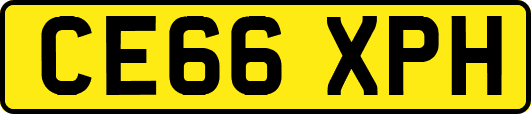 CE66 XPH